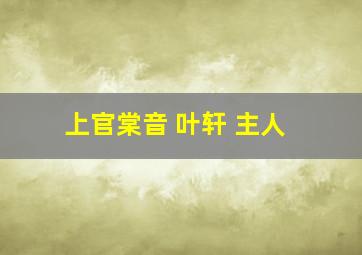 上官棠音 叶轩 主人